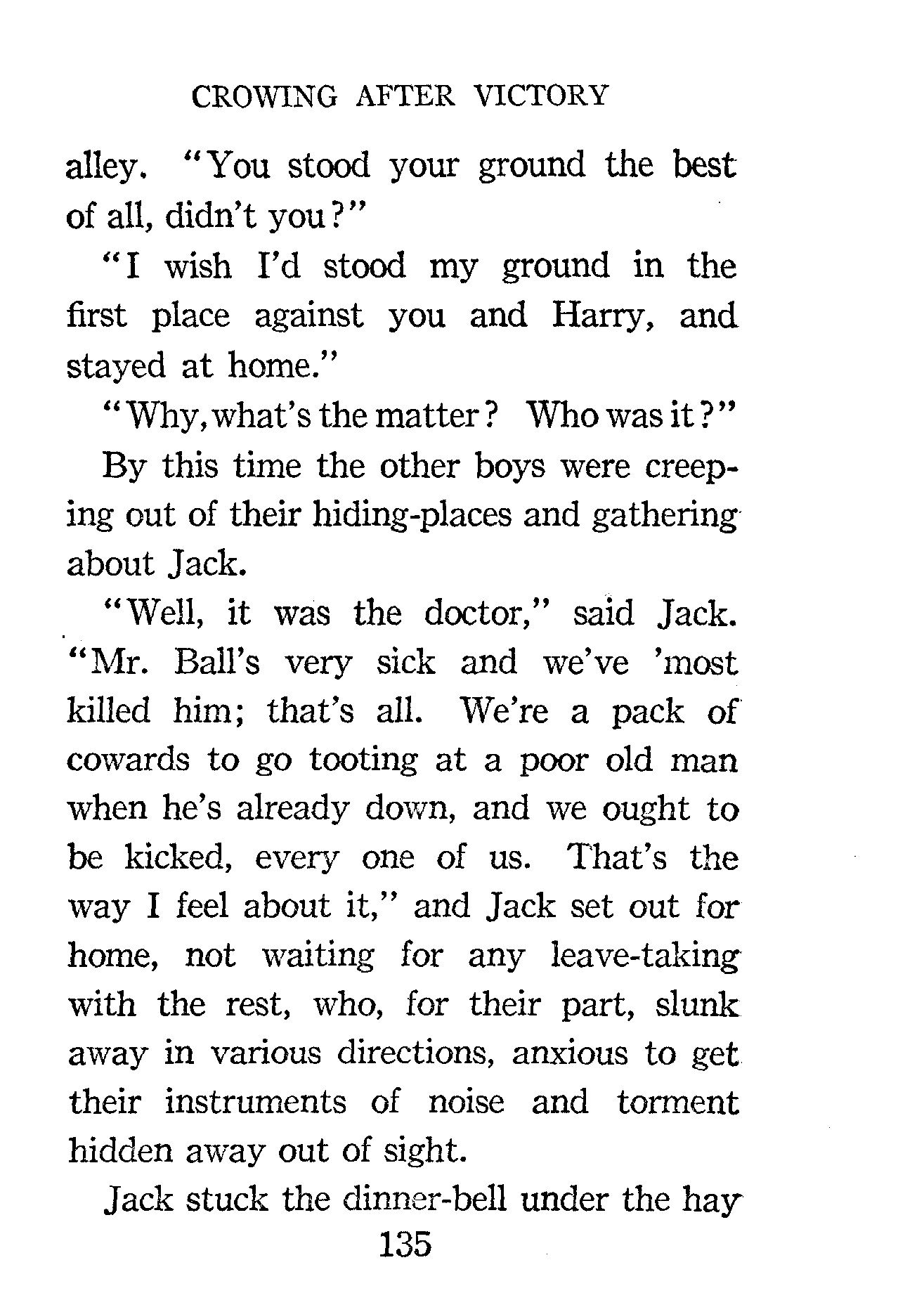 CROWING AFTER VICTORY

alley. "You stood your ground the best of all, didn't you?"

"I wish I'd stood my ground in the first place against you and Harry, and stayed at home."

"Why, what's the matter? Who was it?"

By this time the other boys were creeping out of their hiding-places and gathering about Jack.

"Well, it was the doctor," said Jack. "Mr. Ball's very sick and we've 'most killed him; that's all. We're a pack of cowards to go tooting at a poor old man when he's already down, and we ought to be kicked, every one of us. That's the way I feel about it," and Jack set out for home, not waiting for any leave-taking with the rest, who, for their part, slunk away in various directions, anxious to get their instruments of noise and torment hidden away out of sight.

Jack stuck the dinner-bell under the hay

135